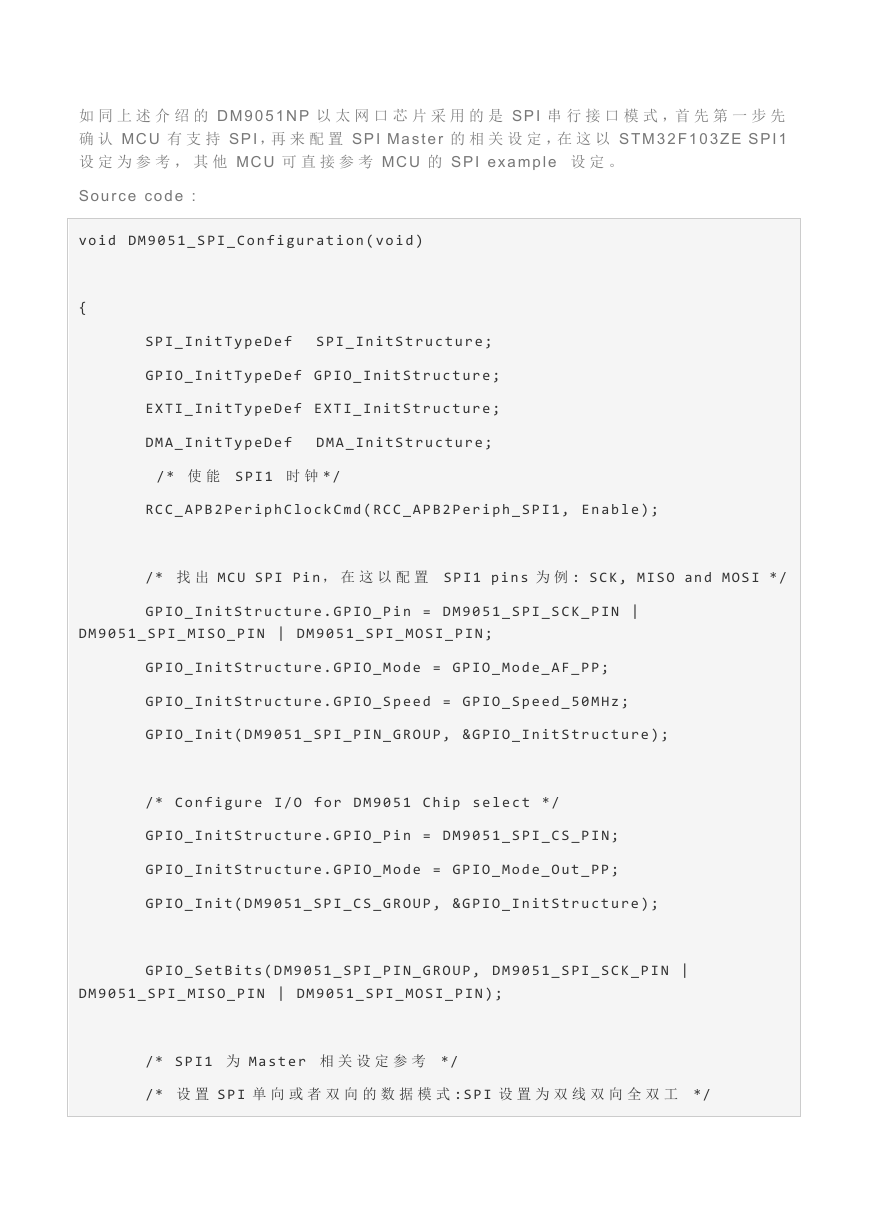 如同上述介绍的 DM9051NP 以太网口芯片采用的是 SPI 串行接口模式，首先第一步先确认 MCU 有支持 SPI，再来配置 SPI Master 的相关设定，在这以 STM32F103ZE SPI1 设定为参考，其他 MCU 可直接参考 MCU 的 SPI example 设定。

Source code :

void DM9051_SPI_Configuration(void)

{

SPI_InitTypeDef SPI_InitStructure;

GPIO_InitTypeDef GPIO_InitStructure;

EXTI_InitTypeDef EXTI_InitStructure;

DMA_InitTypeDef DMA_InitStructure;

/* 使能 SPI1 时钟*/

RCC_APB2PeriphClockCmd(RCC_APB2Periph_SPI1, Enable);

/* 找出 MCU SPI Pin，在这以配置 SPI1 pins 为例: SCK, MISO and MOSI */

GPIO_InitStructure.GPIO_Pin = DM9051_SPI_SCK_PIN | DM9051_SPI_MISO_PIN | DM9051_SPI_MOSI_PIN;

GPIO_InitStructure.GPIO_Mode = GPIO_Mode_AF_PP;

GPIO_InitStructure.GPIO_Speed = GPIO_Speed_50MHz;

GPIO_Init(DM9051_SPI_PIN_GROUP, &GPIO_InitStructure);

/* Configure I/O for DM9051 Chip select */

GPIO_InitStructure.GPIO_Pin = DM9051_SPI_CS_PIN;

GPIO_InitStructure.GPIO_Mode = GPIO_Mode_Out_PP;

GPIO_Init(DM9051_SPI_CS_GROUP, &GPIO_InitStructure);

GPIO_SetBits(DM9051_SPI_PIN_GROUP, DM9051_SPI_SCK_PIN | DM9051_SPI_MISO_PIN | DM9051_SPI_MOSI_PIN);

/* SPI1 为 Master 相关设定参考 */

/* 设置 SPI 单向或者双向的数据模式:SPI 设置为双线双向全双工 */